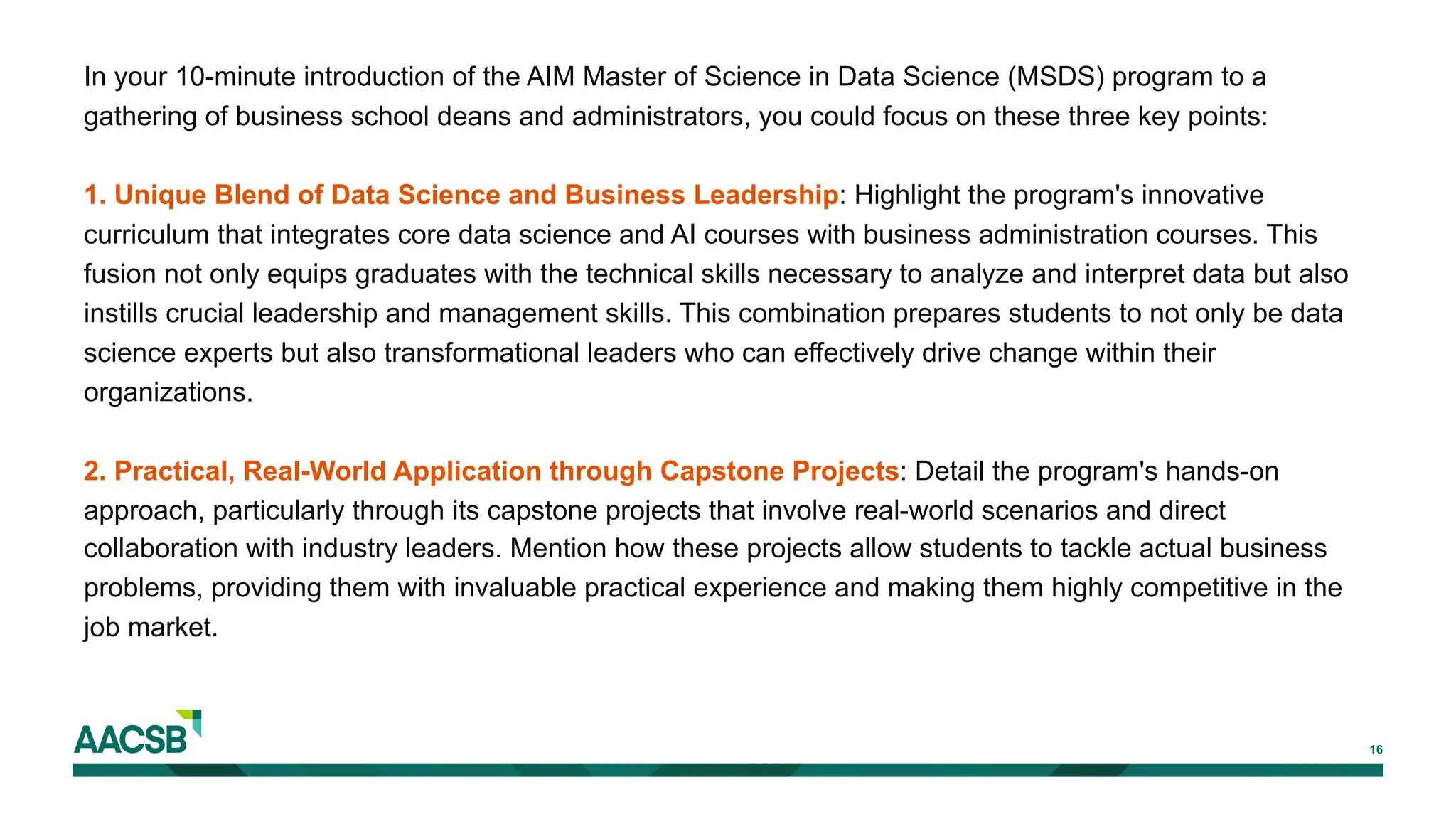 In your 10-minute introduction of the AIM Master of Science in Data Science (MSDS) program to a gathering of business school deans and administrators, you could focus on these three key points:

1. Unique Blend of Data Science and Business Leadership: Highlight the program's innovative curriculum that integrates core data science and AI courses with business administration courses. This fusion not only equips graduates with the technical skills necessary to analyze and interpret data but also instills crucial leadership and management skills. This combination prepares students to not only be data science experts but also transformational leaders who can effectively drive change within their organizations.

2. Practical, Real-World Application through Capstone Projects: Detail the program's hands-on approach, particularly through its capstone projects that involve real-world scenarios and direct collaboration with industry leaders. Mention how these projects allow students to tackle actual business problems, providing them with invaluable practical experience and making them highly competitive in the job market.

AACSB

16